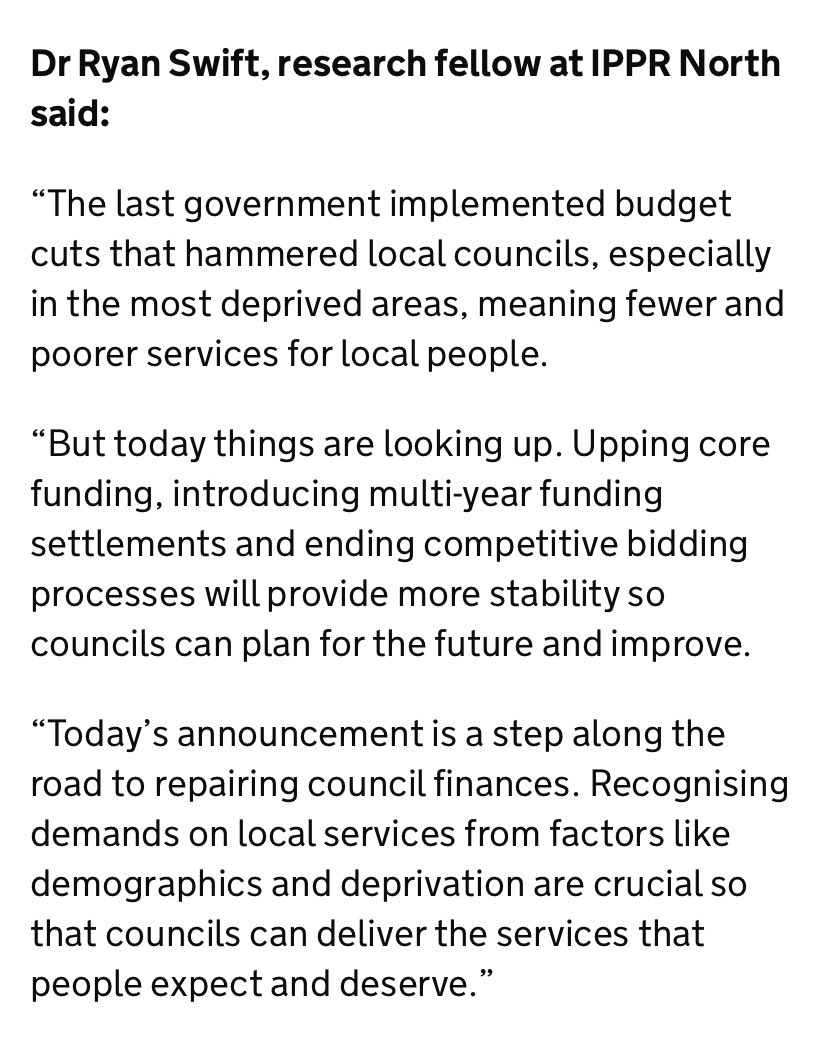 Dr Ryan Swift, research fellow at IPPR North said:

“The last government implemented budget cuts that hammered local councils, especially in the most deprived areas, meaning fewer and poorer services for local people.

“But today things are looking up. Upping core funding, introducing multi-year funding settlements and ending competitive bidding processes will provide more stability so councils can plan for the future and improve.

“Today’s announcement is a step along the road to repairing council finances. Recognising demands on local services from factors like demographics and deprivation are crucial so that councils can deliver the services that people expect and deserve.”